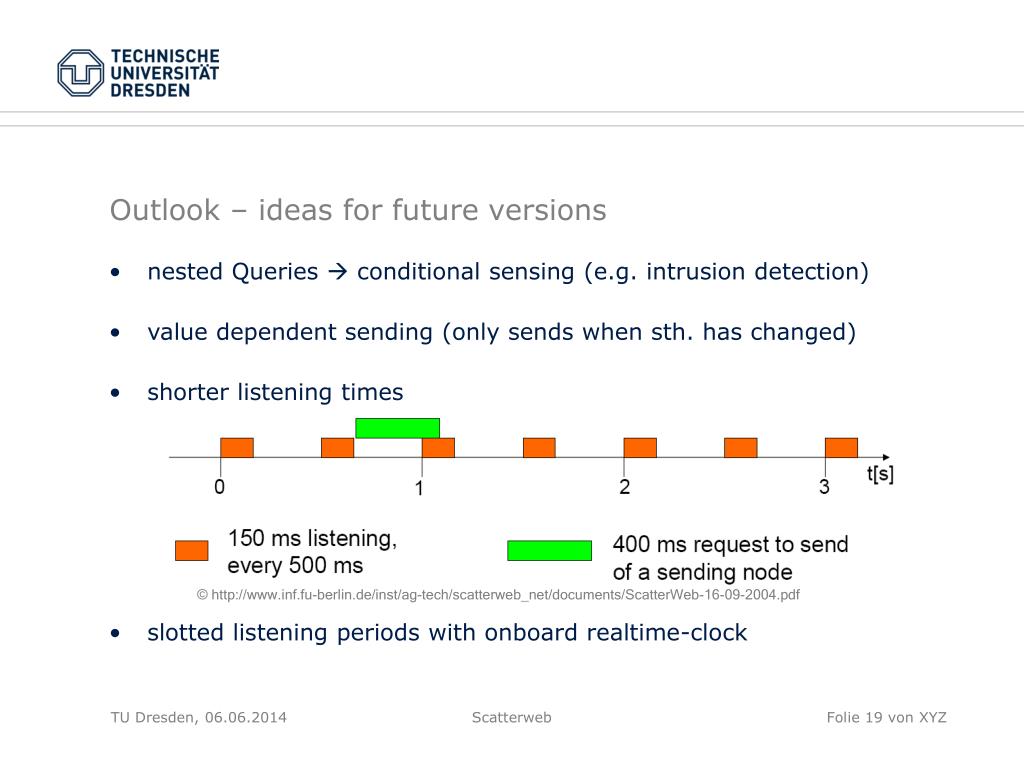 TECHNISCHE UNIVERSITÄT DRESDEN

Outlook – ideas for future versions

• nested Queries → conditional sensing (e.g. intrusion detection)

• value dependent sending (only sends when sth. has changed)

• shorter listening times

0 1 2 3 t[s]

150 ms listening, every 500 ms

400 ms request to send of a sending node

© http://www.inf.fu-berlin.de/inst/ag-tech/scatterweb_net/documents/ScatterWeb-16-09-2004.pdf

• slotted listening periods with onboard realtime-clock

TU Dresden, 06.06.2014 Scatterweb Folie 19 von XYZ